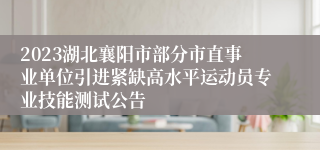 2023湖北襄阳市部分市直事业单位引进紧缺高水平运动员专业技能测试公告